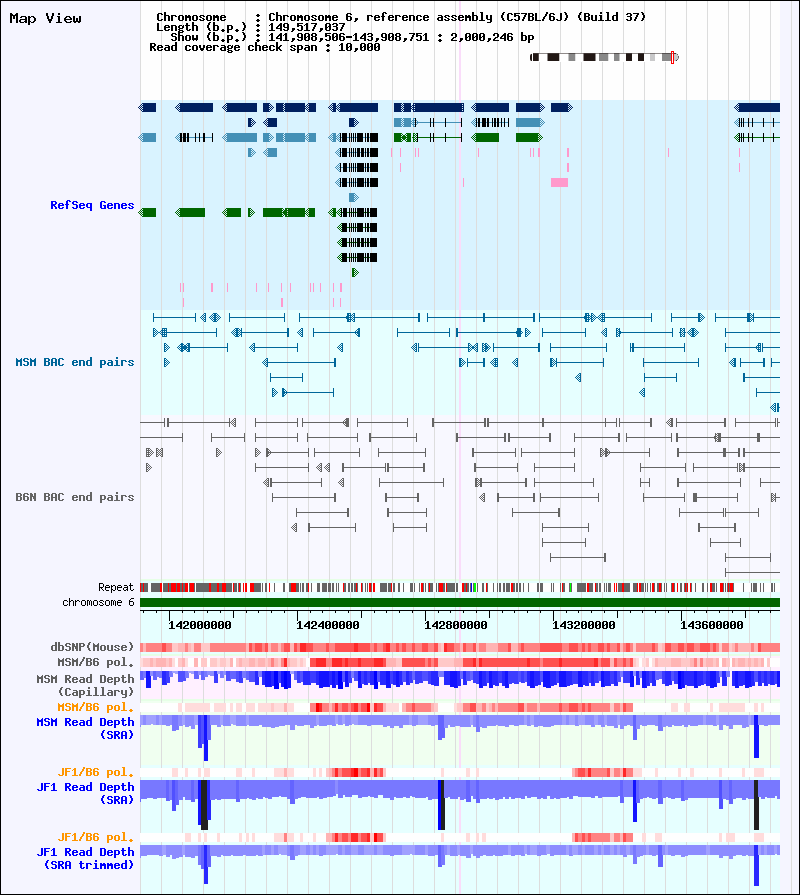 Map View

Chromosome : Chromosome 6, reference assembly (C57BL/6J) (Build 37)
Length (b.p.) : 149,517,037
Show (b.p.) : 141,908,506-143,908,751 : 2,000,246 bp
Read coverage check span : 10,000

RefSeq Genes

MSM BAC end pairs

B6N BAC end pairs

Repeat
chromosome 6

142000000 142400000 142800000 143200000 143600000

dbSNP(Mouse)
MSM/B6 pol.
MSM Read Depth (Capillary)
MSM/B6 pol.
MSM Read Depth (SRA)
JF1/B6 pol.
JF1 Read Depth (SRA)
JF1/B6 pol.
JF1 Read Depth (SRA trimmed)